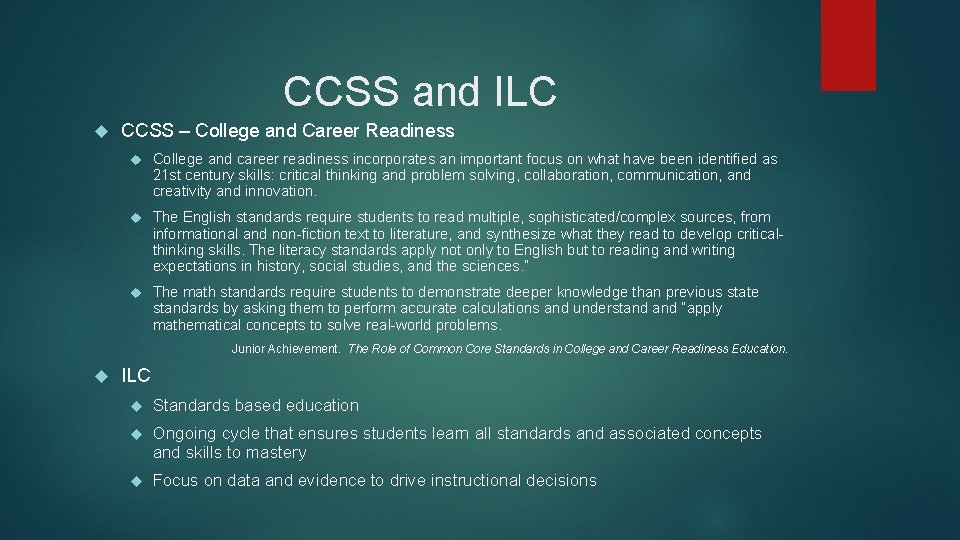 CCSS and ILC

CCSS – College and Career Readiness

College and career readiness incorporates an important focus on what have been identified as 21st century skills: critical thinking and problem solving, collaboration, communication, and creativity and innovation.

The English standards require students to read multiple, sophisticated/complex sources, from informational and non-fiction text to literature, and synthesize what they read to develop critical-thinking skills. The literacy standards apply not only to English but to reading and writing expectations in history, social studies, and the sciences."

The math standards require students to demonstrate deeper knowledge than previous state standards by asking them to perform accurate calculations and understand and "apply mathematical concepts to solve real-world problems.

Junior Achievement. The Role of Common Core Standards in College and Career Readiness Education.

ILC

Standards based education

Ongoing cycle that ensures students learn all standards and associated concepts and skills to mastery

Focus on data and evidence to drive instructional decisions